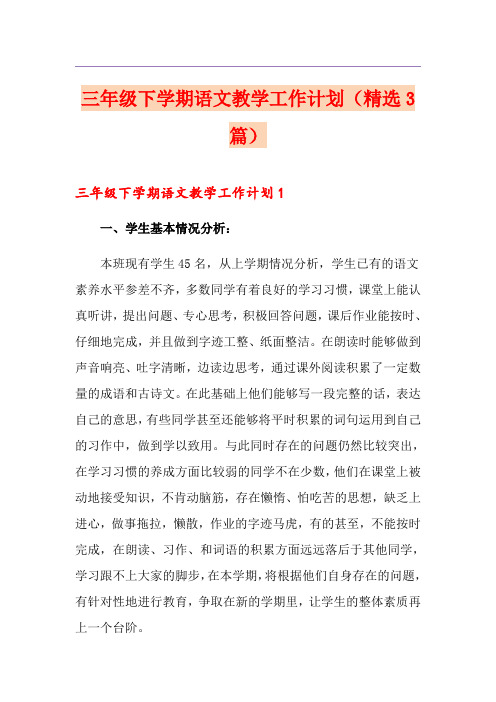 三年级下学期语文教学工作计划（精选3篇）

三年级下学期语文教学工作计划1

一、学生基本情况分析：

本班现有学生45名，从上学期情况分析，学生已有的语文素养水平参差不齐，多数同学有着良好的学习习惯，课堂上能认真听讲，提出问题、专心思考，积极回答问题，课后作业能按时、仔细地完成，并且做到字迹工整、纸面整洁。在朗读时能够做到声音响亮、吐字清晰，边读边思考，通过课外阅读积累了一定数量的成语和古诗文。在此基础上他们能够写一段完整的话，表达自己的意思，有些同学甚至还能够将平时积累的词句运用到自己的习作中，做到学以致用。与此同时存在的问题仍然比较突出，在学习习惯的养成方面比较弱的同学不在少数，他们在课堂上被动地接受知识，不肯动脑筋，存在懒惰、怕吃苦的思想，缺乏上进心，做事拖拉，懒散，作业的字迹马虎，有的甚至，不能按时完成，在朗读、习作、和词语的积累方面远远落后于其他同学，学习跟不上大家的脚步，在本学期，将根据他们自身存在的问题，有针对性地进行教育，争取在新的学期里，让学生的整体素质再上一个台阶。